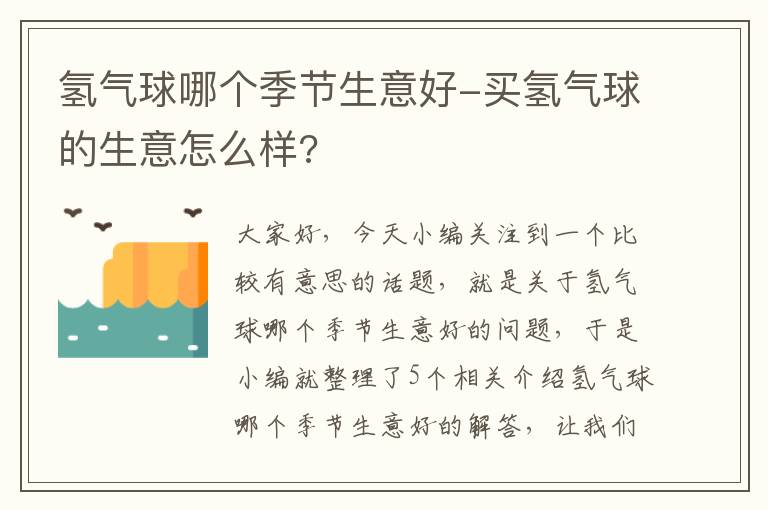 氢气球哪个季节生意好-买氢气球的生意怎么样?

大家好，今天小编关注到一个比较有意思的话题，就是关于氢气球哪个季节生意好的问题，于是小编就整理了5个相关介绍氢气球哪个季节生意好的解答，让我们